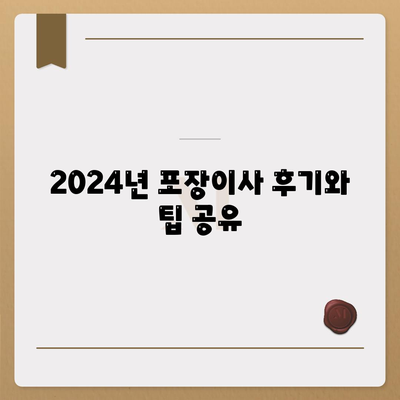 2024년 포장이사 후기와 팁 공유